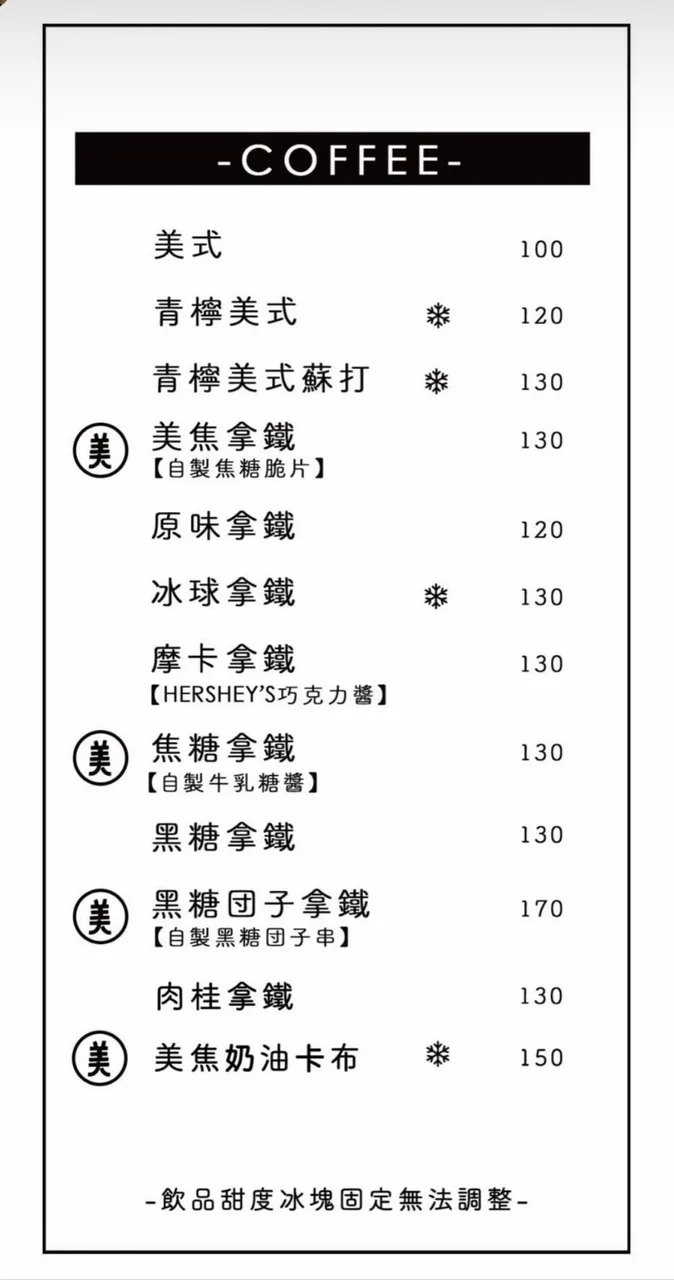 -COFFEE-

美式 100

青檸美式 ❄ 120

青檸美式蘇打 ❄ 130

美 美焦拿鐵 130
【自製焦糖脆片】

原味拿鐵 120

冰球拿鐵 ❄ 130

摩卡拿鐵 130
【HERSHEY'S巧克力醬】

美 焦糖拿鐵 130
【自製牛乳糖醬】

黑糖拿鐵 130

美 黑糖団子拿鐵 170
【自製黑糖団子串】

肉桂拿鐵 130

美 美焦奶油卡布 ❄ 150

-飲品甜度冰塊固定無法調整-